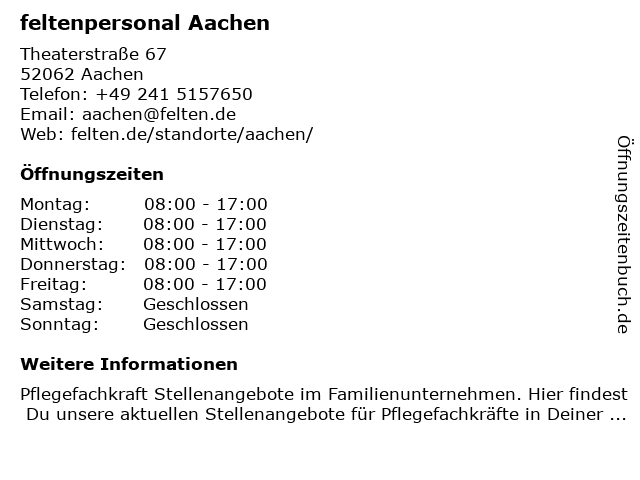 feltenpersonal Aachen

Theaterstraße 67
52062 Aachen
Telefon: +49 241 5157650
Email: aachen@felten.de
Web: felten.de/standorte/aachen/

Öffnungszeiten

Montag: 08:00 - 17:00
Dienstag: 08:00 - 17:00
Mittwoch: 08:00 - 17:00
Donnerstag: 08:00 - 17:00
Freitag: 08:00 - 17:00
Samstag: Geschlossen
Sonntag: Geschlossen

Weitere Informationen

Pflegefachkraft Stellenangebote im Familienunternehmen. Hier findest Du unsere aktuellen Stellenangebote für Pflegefachkräfte in Deiner ...

Öffnungszeitenbuch.de